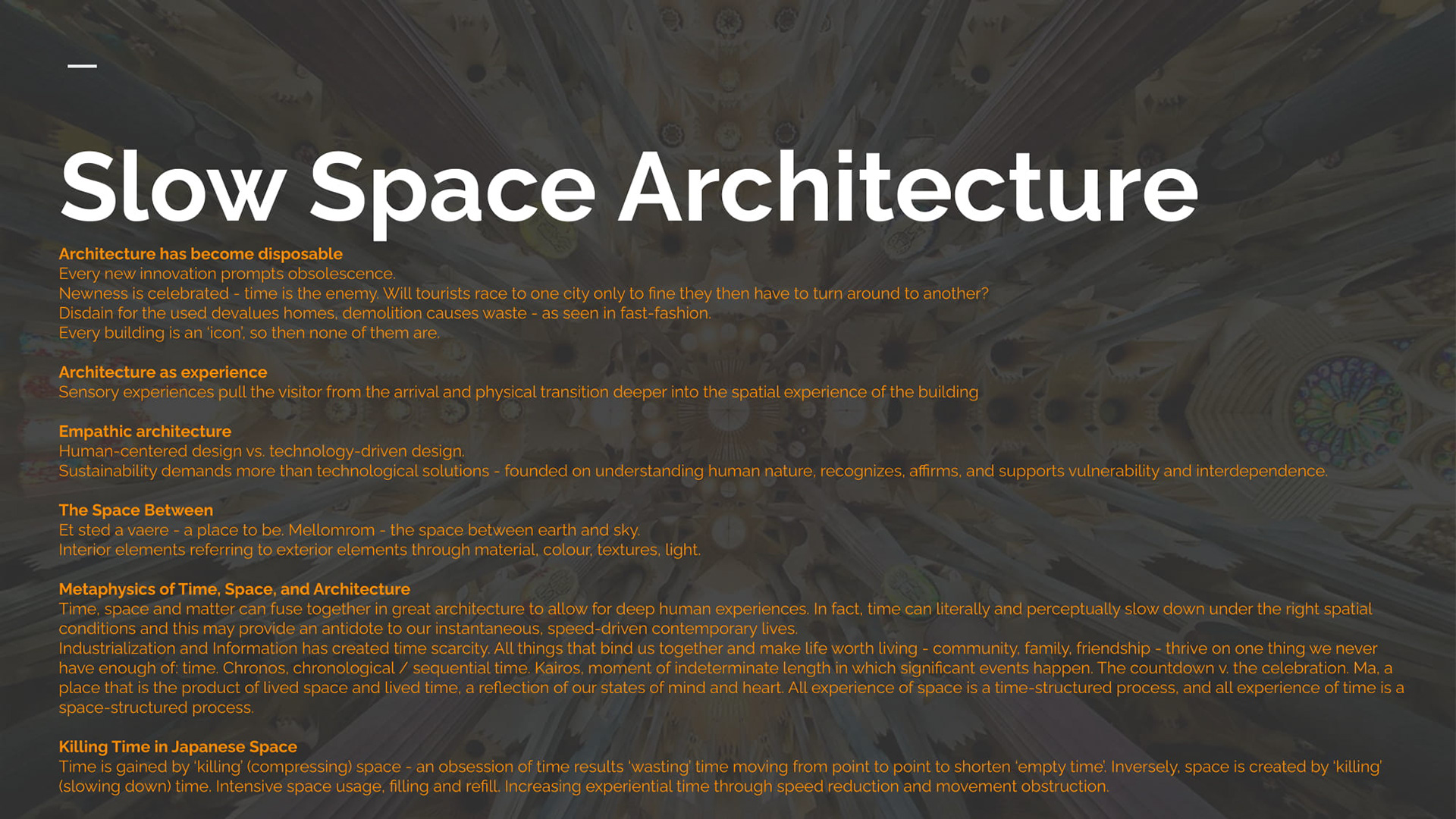 Slow Space Architecture

Architecture has become disposable
Every new innovation prompts obsolescence.
Newness is celebrated - time is the enemy. Will tourists race to one city only to fine they then have to turn around to another?
Disdain for the used devalues homes, demolition causes waste - as seen in fast-fashion.
Every building is an 'icon', so then none of them are.

Architecture as experience
Sensory experiences pull the visitor from the arrival and physical transition deeper into the spatial experience of the building

Empathic architecture
Human-centered design vs. technology-driven design.
Sustainability demands more than technological solutions - founded on understanding human nature, recognizes, affirms, and supports vulnerability and interdependence.

The Space Between
Et sted a vaere - a place to be. Mellomrom - the space between earth and sky.
Interior elements referring to exterior elements through material, colour, textures, light.

Metaphysics of Time, Space, and Architecture
Time, space and matter can fuse together in great architecture to allow for deep human experiences. In fact, time can literally and perceptually slow down under the right spatial conditions and this may provide an antidote to our instantaneous, speed-driven contemporary lives.
Industrialization and Information has created time scarcity. All things that bind us together and make life worth living - community, family, friendship - thrive on one thing we never have enough of: time. Chronos, chronological / sequential time. Kairos, moment of indeterminate length in which significant events happen. The countdown v. the celebration. Ma, a place that is the product of lived space and lived time, a reflection of our states of mind and heart. All experience of space is a time-structured process, and all experience of time is a space-structured process.

Killing Time in Japanese Space
Time is gained by 'killing' (compressing) space - an obsession of time results 'wasting' time moving from point to point to shorten 'empty time'. Inversely, space is created by 'killing' (slowing down) time. Intensive space usage, filling and refill. Increasing experiential time through speed reduction and movement obstruction.